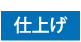 仕上げ